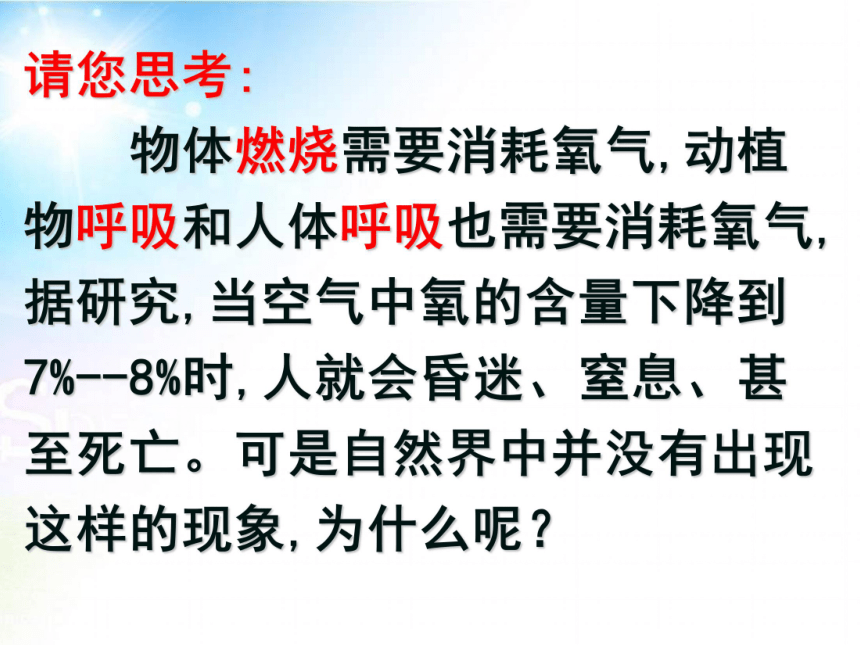 请您思考:

物体燃烧需要消耗氧气, 动植物呼吸和人体呼吸也需要消耗氧气, 据研究, 当空气中氧的含量下降到7%--8%时, 人就会昏迷、窒息、甚至死亡。可是自然界中并没有出现这样的现象, 为什么呢?